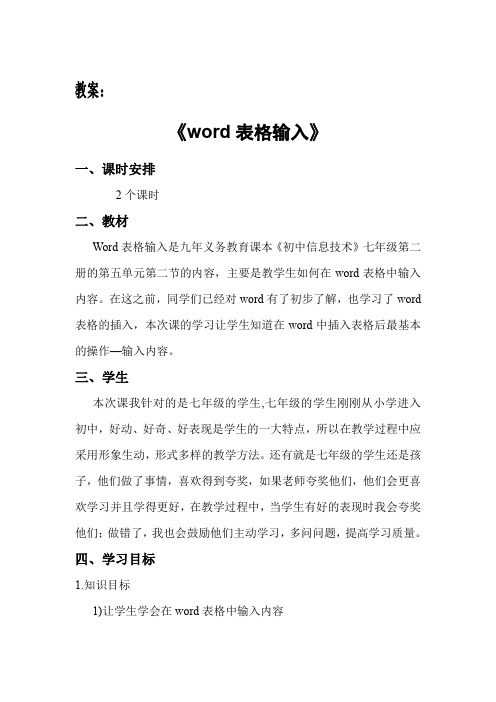 教案：

《word 表格输入》

一、课时安排

2 个课时

二、教材

Word 表格输入是九年义务教育课本《初中信息技术》七年级第二册的第五单元第二节的内容，主要是教学生如何在 word 表格中输入内容。在这之前，同学们已经对 word 有了初步了解，也学习了 word 表格的插入，本次课的学习让学生知道在 word 中插入表格后最基本的操作—输入内容。

三、学生

本次课我针对的是七年级的学生,七年级的学生刚刚从小学进入初中，好动、好奇、好表现是学生的一大特点，所以在教学过程中应采用形象生动，形式多样的教学方法。还有就是七年级的学生还是孩子，他们做了事情，喜欢得到夸奖，如果老师夸奖他们，他们会更喜欢学习并且学得更好，在教学过程中，当学生有好的表现时我会夸奖他们；做错了，我也会鼓励他们主动学习，多问问题，提高学习质量。

四、学习目标

1.知识目标

1)让学生学会在 word 表格中输入内容